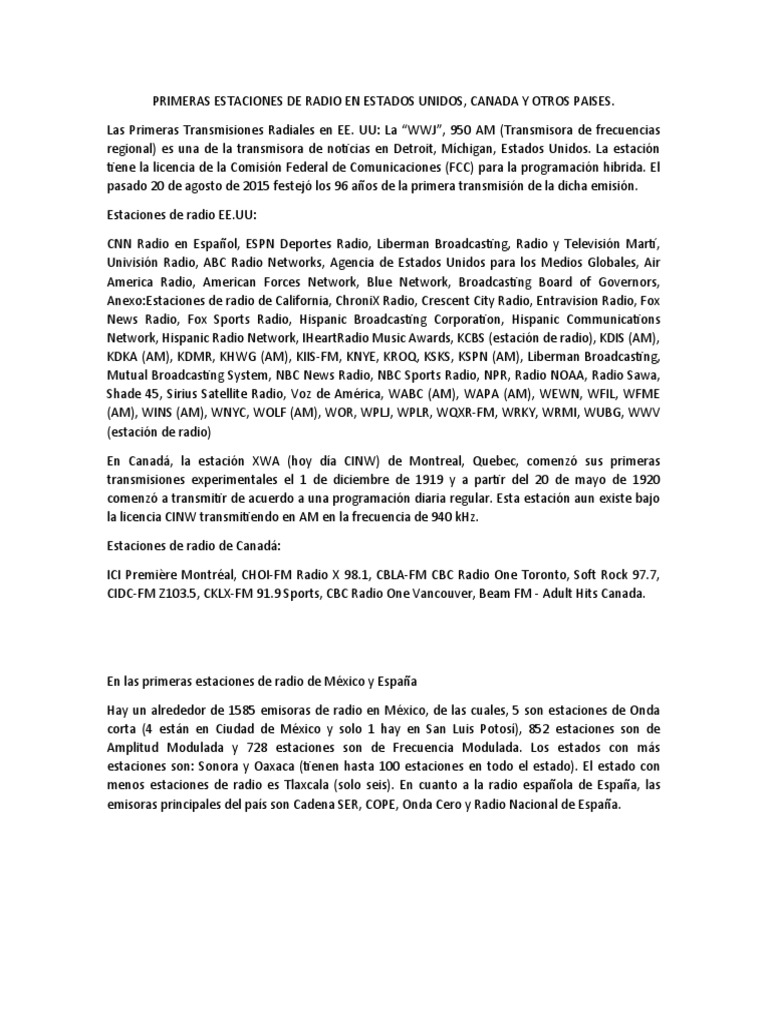 PRIMERAS ESTACIONES DE RADIO EN ESTADOS UNIDOS, CANADA Y OTROS PAISES.

Las Primeras Transmisiones Radiales en EE. UU: La “WWJ”, 950 AM (Transmisora de frecuencias regional) es una de la transmisora de noticias en Detroit, Michigan, Estados Unidos. La estación tiene la licencia de la Comisión Federal de Comunicaciones (FCC) para la programación hibrida. El pasado 20 de agosto de 2015 festejó los 96 años de la primera transmisión de la dicha emisión.

Estaciones de radio EE.UU:

CNN Radio en Español, ESPN Deportes Radio, Liberman Broadcasting, Radio y Televisión Martí, Univisión Radio, ABC Radio Networks, Agencia de Estados Unidos para los Medios Globales, Air America Radio, American Forces Network, Blue Network, Broadcasting Board of Governors, Anexo:Estaciones de radio de California, ChroniX Radio, Crescent City Radio, Entravision Radio, Fox News Radio, Fox Sports Radio, Hispanic Broadcasting Corporation, Hispanic Communications Network, Hispanic Radio Network, IHeartRadio Music Awards, KCBS (estación de radio), KDIS (AM), KDKA (AM), KDMR, KHWG (AM), KIIS-FM, KNYE, KROQ, KSKS, KSPN (AM), Liberman Broadcasting, Mutual Broadcasting System, NBC News Radio, NBC Sports Radio, NPR, Radio NOAA, Radio Sawa, Shade 45, Sirius Satellite Radio, Voz de América, WABC (AM), WAPA (AM), WEWN, WFIL, WFME (AM), WINS (AM), WNYC, WOLF (AM), WOR, WPLJ, WPLR, WQXR-FM, WRKY, WRMI, WUBG, WWV (estación de radio)

En Canadá, la estación XWA (hoy día CINW) de Montreal, Quebec, comenzó sus primeras transmisiones experimentales el 1 de diciembre de 1919 y a partir del 20 de mayo de 1920 comenzó a transmitir de acuerdo a una programación diaria regular. Esta estación aun existe bajo la licencia CINW transmitiendo en AM en la frecuencia de 940 kHz.

Estaciones de radio de Canadá:

ICI Première Montréal, CHOI-FM Radio X 98.1, CBLA-FM CBC Radio One Toronto, Soft Rock 97.7, CIDC-FM Z103.5, CKLX-FM 91.9 Sports, CBC Radio One Vancouver, Beam FM - Adult Hits Canada.

En las primeras estaciones de radio de México y España

Hay un alrededor de 1585 emisoras de radio en México, de las cuales, 5 son estaciones de Onda corta (4 están en Ciudad de México y solo 1 hay en San Luis Potosí), 852 estaciones son de Amplitud Modulada y 728 estaciones son de Frecuencia Modulada. Los estados con más estaciones son: Sonora y Oaxaca (tienen hasta 100 estaciones en todo el estado). El estado con menos estaciones de radio es Tlaxcala (solo seis). En cuanto a la radio española de España, las emisoras principales del país son Cadena SER, COPE, Onda Cero y Radio Nacional de España.